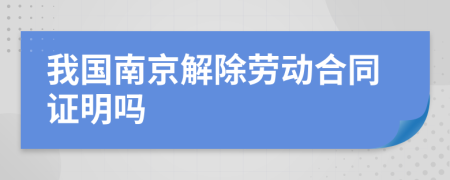 我国南京解除劳动合同证明吗